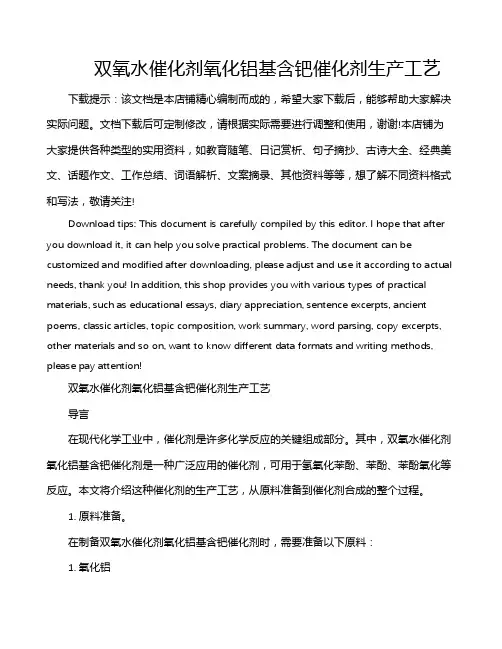 双氧水催化剂氧化铝基含钯催化剂生产工艺

下载提示：该文档是本店铺精心编制而成的，希望大家下载后，能够帮助大家解决实际问题。文档下载后可定制修改，请根据实际需要进行调整和使用，谢谢!本店铺为大家提供各种类型的实用资料，如教育随笔、日记赏析、句子摘抄、古诗大全、经典美文、话题作文、工作总结、词语解析、文案摘录、其他资料等等，想了解不同资料格式和写法，敬请关注!

Download tips: This document is carefully compiled by this editor. I hope that after you download it, it can help you solve practical problems. The document can be customized and modified after downloading, please adjust and use it according to actual needs, thank you! In addition, this shop provides you with various types of practical materials, such as educational essays, diary appreciation, sentence excerpts, ancient poems, classic articles, topic composition, work summary, word parsing, copy excerpts, other materials and so on, want to know different data formats and writing methods, please pay attention!

双氧水催化剂氧化铝基含钯催化剂生产工艺

导言

在现代化学工业中，催化剂是许多化学反应的关键组成部分。其中，双氧水催化剂氧化铝基含钯催化剂是一种广泛应用的催化剂，可用于氢氧化苯酚、苯酚、苯酚氧化等反应。本文将介绍这种催化剂的生产工艺，从原料准备到催化剂合成的整个过程。

1. 原料准备。

在制备双氧水催化剂氧化铝基含钯催化剂时，需要准备以下原料：

1. 氧化铝